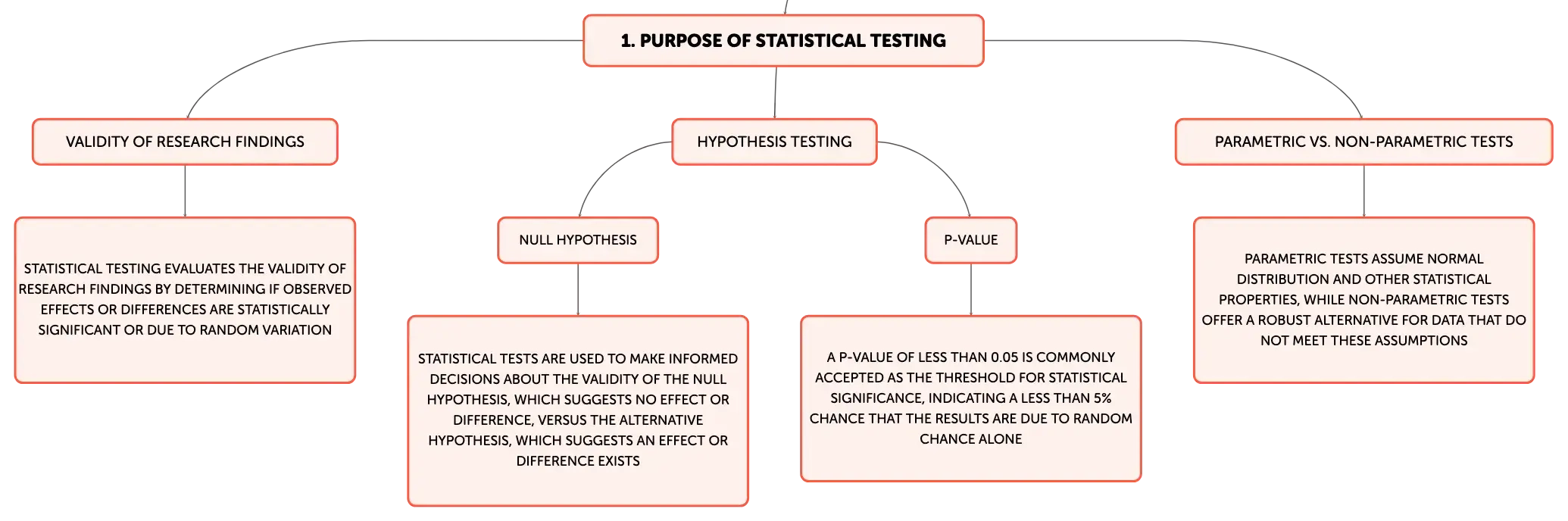 1. PURPOSE OF STATISTICAL TESTING

VALIDITY OF RESEARCH FINDINGS

STATISTICAL TESTING EVALUATES THE VALIDITY OF RESEARCH FINDINGS BY DETERMINING IF OBSERVED EFFECTS OR DIFFERENCES ARE STATISTICALLY SIGNIFICANT OR DUE TO RANDOM VARIATION

HYPOTHESIS TESTING

NULL HYPOTHESIS

STATISTICAL TESTS ARE USED TO MAKE INFORMED DECISIONS ABOUT THE VALIDITY OF THE NULL HYPOTHESIS, WHICH SUGGESTS NO EFFECT OR DIFFERENCE, VERSUS THE ALTERNATIVE HYPOTHESIS, WHICH SUGGESTS AN EFFECT OR DIFFERENCE EXISTS

P-VALUE

A P-VALUE OF LESS THAN 0.05 IS COMMONLY ACCEPTED AS THE THRESHOLD FOR STATISTICAL SIGNIFICANCE, INDICATING A LESS THAN 5% CHANCE THAT THE RESULTS ARE DUE TO RANDOM CHANCE ALONE

PARAMETRIC VS. NON-PARAMETRIC TESTS

PARAMETRIC TESTS ASSUME NORMAL DISTRIBUTION AND OTHER STATISTICAL PROPERTIES, WHILE NON-PARAMETRIC TESTS OFFER A ROBUST ALTERNATIVE FOR DATA THAT DO NOT MEET THESE ASSUMPTIONS